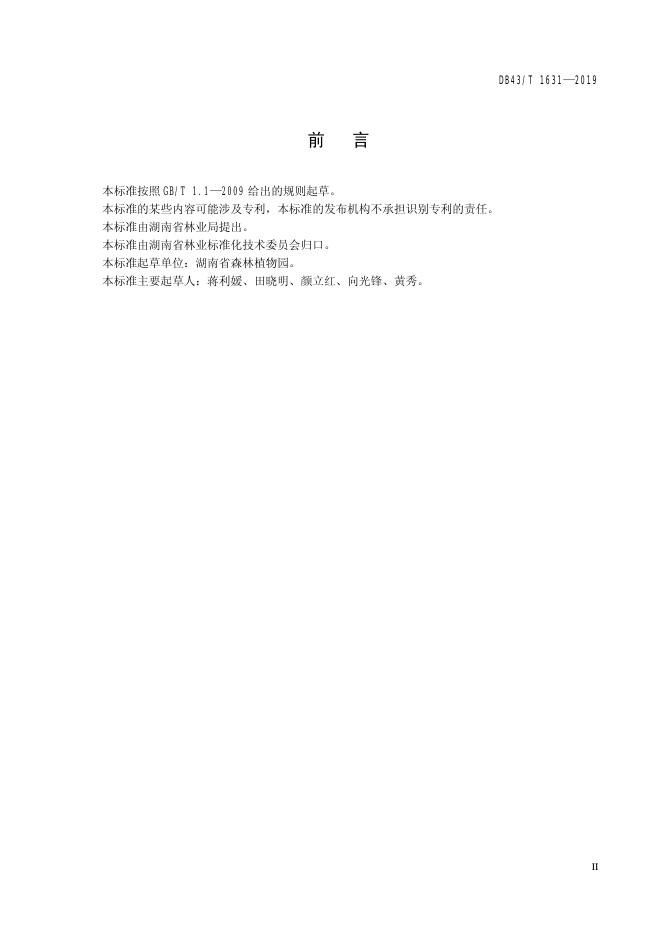 DB43/T 1631—2019

前 言

本标准按照GB/T 1.1—2009给出的规则起草。

本标准的某些内容可能涉及专利，本标准的发布机构不承担识别专利的责任。

本标准由湖南省林业局提出。

本标准由湖南省林业标准化技术委员会归口。

本标准起草单位：湖南省森林植物园。

本标准主要起草人：蒋利媛、田晓明、颜立红、向光锋、黄秀。

II